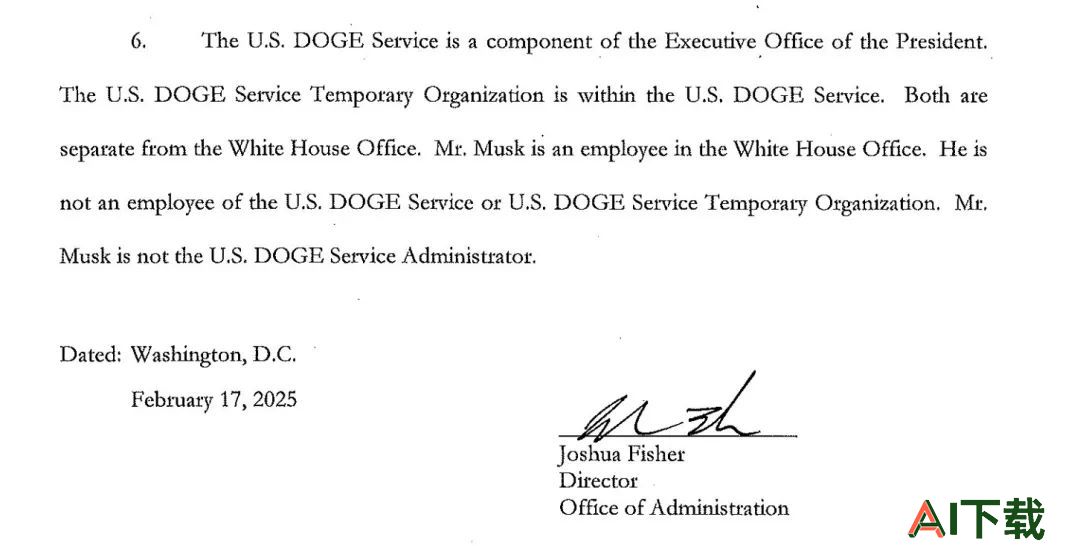 6. The U.S. DOGE Service is a component of the Executive Office of the President. The U.S. DOGE Service Temporary Organization is within the U.S. DOGE Service. Both are separate from the White House Office. Mr. Musk is an employee in the White House Office. He is not an employee of the U.S. DOGE Service or U.S. DOGE Service Temporary Organization. Mr. Musk is not the U.S. DOGE Service Administrator.

Dated: Washington, D.C.
February 17, 2025

Joshua Fisher
Director
Office of Administration

AI下载